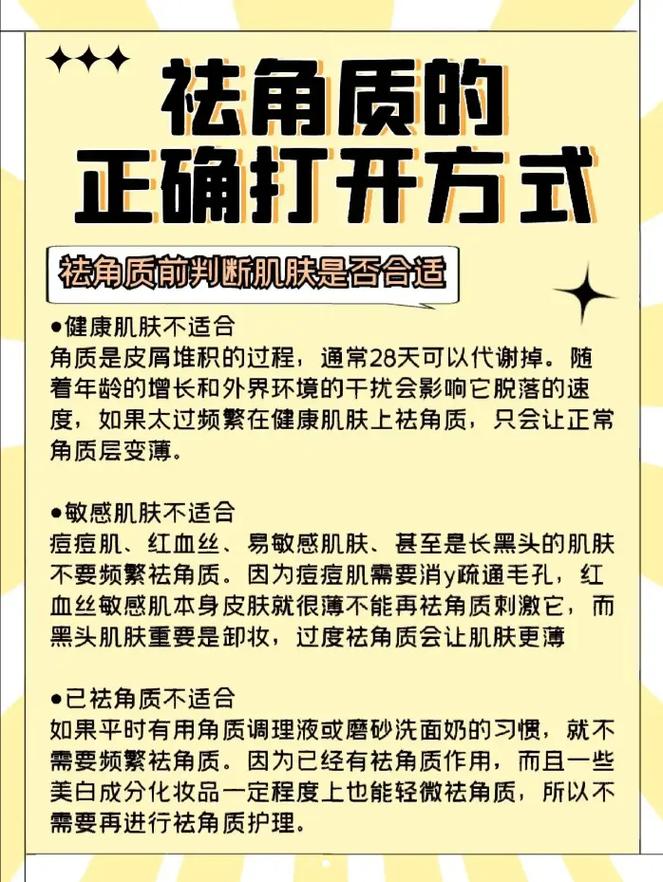 祛角质的
正确打开方式

祛角质前判断肌肤是否合适

●健康肌肤不适合
角质是皮屑堆积的过程，通常28天可以代谢掉。随着年龄的增长和外界环境的干扰会影响它脱落的速度，如果太过频繁在健康肌肤上祛角质，只会让正常角质层变薄。

●敏感肌肤不适合
痘痘肌、红血丝、易敏感肌肤、甚至是长黑头的肌肤不要频繁祛角质。因为痘痘肌需要消y疏通毛孔，红血丝敏感肌本身皮肤就很薄不能再祛角质刺激它，而黑头肌肤重要是卸妆，过度祛角质会让肌肤更薄

●已祛角质不适合
如果平时有用角质调理液或磨砂洗面奶的习惯，就不需要频繁祛角质。因为已经有祛角质作用，而且一些美白成分化妆品一定程度上也能轻微祛角质，所以不需要再进行祛角质护理。